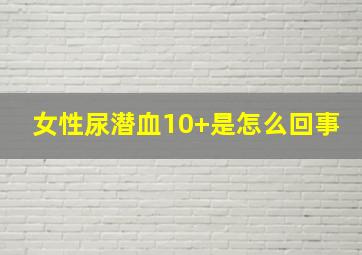 女性尿潜血10+是怎么回事